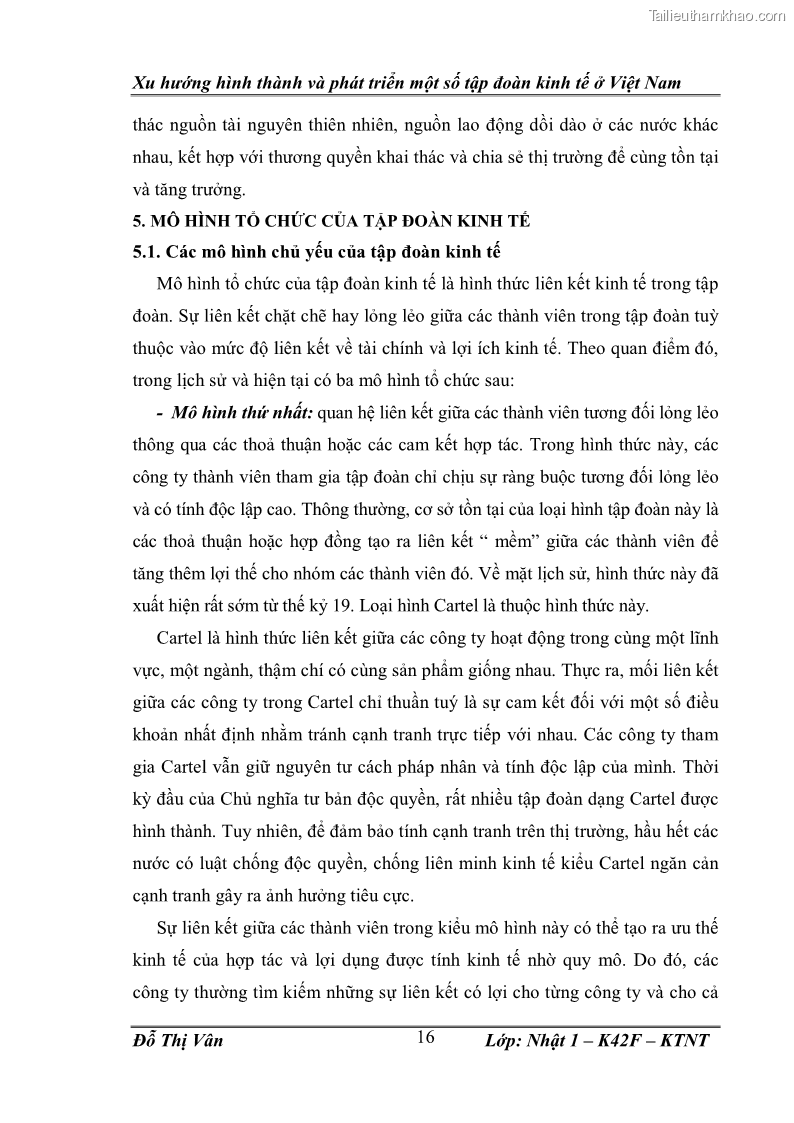 Tailieuthamkhao.com

Xu hướng hình thành và phát triển một số tập đoàn kinh tế ở Việt Nam

thác nguồn tài nguyên thiên nhiên, nguồn lao động dồi dào ở các nước khác nhau, kết hợp với thương quyền khai thác và chia sẻ thị trường để cùng tồn tại và tăng trưởng.

5. MÔ HÌNH TỔ CHỨC CỦA TẬP ĐOÀN KINH TẾ

5.1. Các mô hình chủ yếu của tập đoàn kinh tế

Mô hình tổ chức của tập đoàn kinh tế là hình thức liên kết kinh tế trong tập đoàn. Sự liên kết chặt chẽ hay lỏng lẻo giữa các thành viên trong tập đoàn tuỳ thuộc vào mức độ liên kết về tài chính và lợi ích kinh tế. Theo quan điểm đó, trong lịch sử và hiện tại có ba mô hình tổ chức sau:

- Mô hình thứ nhất: quan hệ liên kết giữa các thành viên tương đối lỏng lẻo thông qua các thoả thuận hoặc các cam kết hợp tác. Trong hình thức này, các công ty thành viên tham gia tập đoàn chỉ chịu sự ràng buộc tương đối lỏng lẻo và có tính độc lập cao. Thông thường, cơ sở tồn tại của loại hình tập đoàn này là các thoả thuận hoặc hợp đồng tạo ra liên kết “ mềm” giữa các thành viên để tăng thêm lợi thế cho nhóm các thành viên đó. Về mặt lịch sử, hình thức này đã xuất hiện rất sớm từ thế kỷ 19. Loại hình Cartel là thuộc hình thức này.

Cartel là hình thức liên kết giữa các công ty hoạt động trong cùng một lĩnh vực, một ngành, thậm chí có cùng sản phẩm giống nhau. Thực ra, mối liên kết giữa các công ty trong Cartel chỉ thuần tuý là sự cam kết đối với một số điều khoản nhất định nhằm tránh cạnh tranh trực tiếp với nhau. Các công ty tham gia Cartel vẫn giữ nguyên tư cách pháp nhân và tính độc lập của mình. Thời kỳ đầu của Chủ nghĩa tư bản độc quyền, rất nhiều tập đoàn dạng Cartel được hình thành. Tuy nhiên, để đảm bảo tính cạnh tranh trên thị trường, hầu hết các nước có luật chống độc quyền, chống liên minh kinh tế kiểu Cartel ngăn cản cạnh tranh gây ra ảnh hưởng tiêu cực.

Sự liên kết giữa các thành viên trong kiểu mô hình này có thể tạo ra ưu thế kinh tế của hợp tác và lợi dụng được tính kinh tế nhờ quy mô. Do đó, các công ty thường tìm kiếm những sự liên kết có lợi cho từng công ty và cho cả

Đỗ Thị Vân 16 Lớp: Nhật 1 – K42F – KTNT